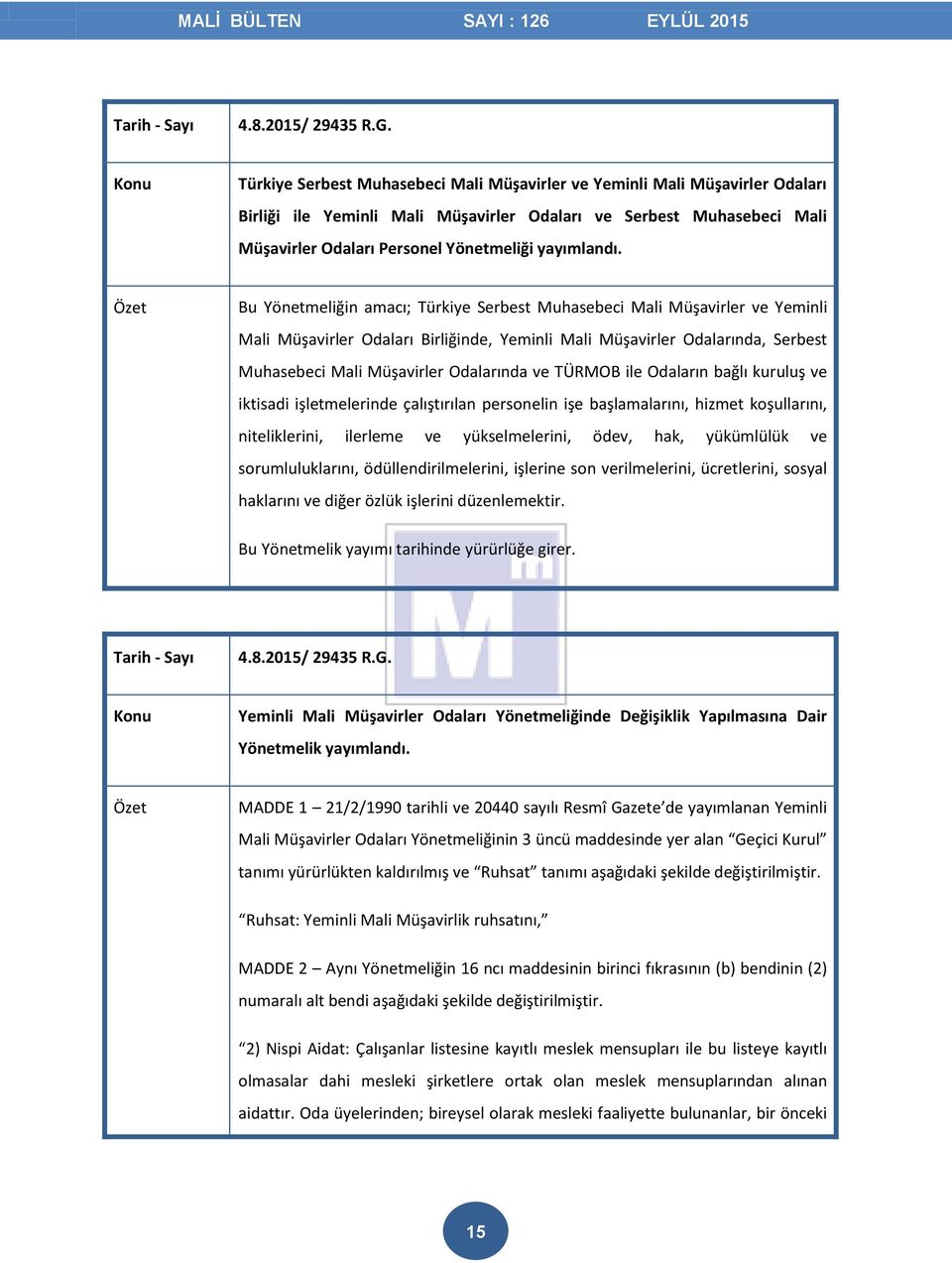 MALİ BÜLTEN SAYI : 126 EYLÜL 2015

| Tarih - Sayı | 4.8.2015/ 29435 R.G. |
|---|---|
| Konu | Türkiye Serbest Muhasebeci Mali Müşavirler ve Yeminli Mali Müşavirler Odaları Birliği ile Yeminli Mali Müşavirler Odaları ve Serbest Muhasebeci Mali Müşavirler Odaları Personel Yönetmeliği yayımlandı. |
| Özet | Bu Yönetmeliğin amacı; Türkiye Serbest Muhasebeci Mali Müşavirler ve Yeminli Mali Müşavirler Odaları Birliğinde, Yeminli Mali Müşavirler Odalarında, Serbest Muhasebeci Mali Müşavirler Odalarında ve TÜRMOB ile Odaların bağlı kuruluş ve iktisadi işletmelerinde çalıştırılan personelin işe başlamalarını, hizmet koşullarını, niteliklerini, ilerleme ve yükselmelerini, ödev, hak, yükümlülük ve sorumluluklarını, ödüllendirilmelerini, işlerine son verilmelerini, ücretlerini, sosyal haklarını ve diğer özlük işlerini düzenlemektir. Bu Yönetmelik yayımı tarihinde yürürlüğe girer. |

| Tarih - Sayı | 4.8.2015/ 29435 R.G. |
|---|---|
| Konu | Yeminli Mali Müşavirler Odaları Yönetmeliğinde Değişiklik Yapılmasına Dair Yönetmelik yayımlandı. |
| Özet | MADDE 1 – 21/2/1990 tarihli ve 20440 sayılı Resmî Gazete’de yayımlanan Yeminli Mali Müşavirler Odaları Yönetmeliğinin 3 üncü maddesinde yer alan “Geçici Kurul” tanımı yürürlükten kaldırılmış ve “Ruhsat” tanımı aşağıdaki şekilde değiştirilmiştir. “Ruhsat: Yeminli Mali Müşavirlik ruhsatını,” MADDE 2 – Aynı Yönetmeliğin 16 ncı maddesinin birinci fıkrasının (b) bendinin (2) numaralı alt bendi aşağıdaki şekilde değiştirilmiştir. “2) Nispi Aidat: Çalışanlar listesine kayıtlı meslek mensupları ile bu listeye kayıtlı olmasalar dahi mesleki şirketlere ortak olan meslek mensuplarından alınan aidattır. Oda üyelerinden; bireysel olarak mesleki faaliyette bulunanlar, bir önceki |

15